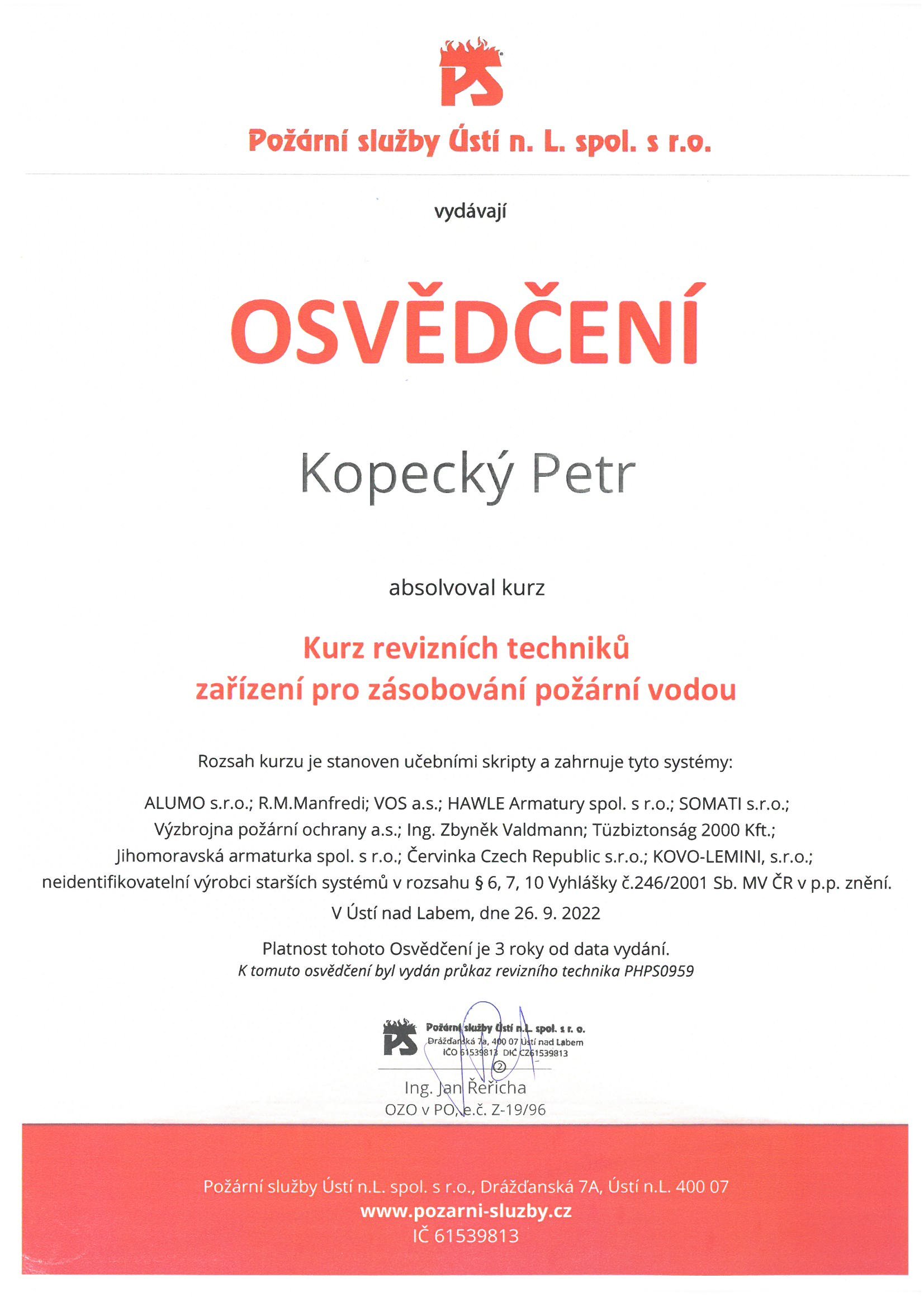 PS

Požární služby Ústí n. L. spol. s r.o.

vydávají

OSVĚDČENÍ

Kopecký Petr

absolvoval kurz

Kurz revizních techniků
zařízení pro zásobování požární vodou

Rozsah kurzu je stanoven učebními skripty a zahrnuje tyto systémy:

ALUMO s.r.o.; R.M.Manfredi; VOS a.s.; HAWLE Armatury spol. s r.o.; SOMATI s.r.o.; Výzbrojna požární ochrany a.s.; Ing. Zbyněk Valdmann; Tüzbiztonság 2000 Kft.; Jihomoravská armaturka spol. s r.o.; Červinka Czech Republic s.r.o.; KOVO-LEMINI, s.r.o.; neidentifikovatelní výrobci starších systémů v rozsahu § 6, 7, 10 Vyhlášky č.246/2001 Sb. MV ČR v p.p. znění.

V Ústí nad Labem, dne 26. 9. 2022

Platnost tohoto Osvědčení je 3 roky od data vydání.
K tomuto osvědčení byl vydán průkaz revizního technika PHPS0959

PS Požární služby Ústí n.L. spol. s r. o.
Drážďanská 7a, 400 07 Ústí nad Labem
IČO 61539813 DIČ CZ61539813
②

Ing. Jan Řeřicha
OZO v PO, e.č. Z-19/96

Požární služby Ústí n.L. spol. s r.o., Drážďanská 7A, Ústí n.L. 400 07
www.pozarni-sluzby.cz
IČ 61539813